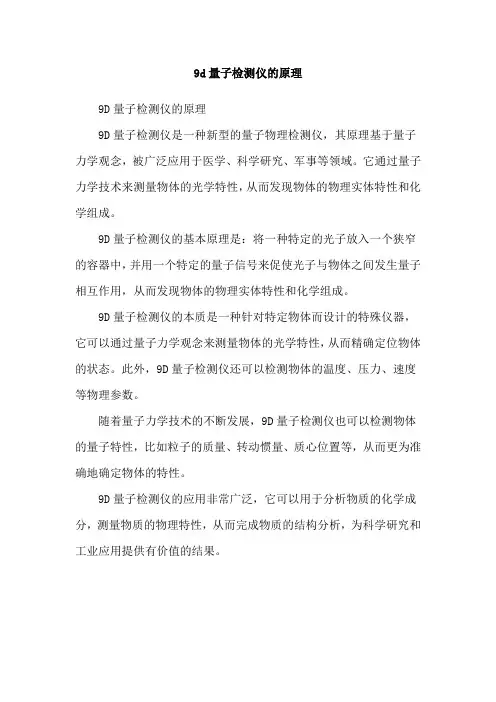 9d量子检测仪的原理

9D量子检测仪的原理

9D量子检测仪是一种新型的量子物理检测仪，其原理基于量子力学观念，被广泛应用于医学、科学研究、军事等领域。它通过量子力学技术来测量物体的光学特性，从而发现物体的物理实体特性和化学组成。

9D量子检测仪的基本原理是：将一种特定的光子放入一个狭窄的容器中，并用一个特定的量子信号来促使光子与物体之间发生量子相互作用，从而发现物体的物理实体特性和化学组成。

9D量子检测仪的本质是一种针对特定物体而设计的特殊仪器，它可以通过量子力学观念来测量物体的光学特性，从而精确定位物体的状态。此外，9D量子检测仪还可以检测物体的温度、压力、速度等物理参数。

随着量子力学技术的不断发展，9D量子检测仪也可以检测物体的量子特性，比如粒子的质量、转动惯量、质心位置等，从而更为准确地确定物体的特性。

9D量子检测仪的应用非常广泛，它可以用于分析物质的化学成分，测量物质的物理特性，从而完成物质的结构分析，为科学研究和工业应用提供有价值的结果。